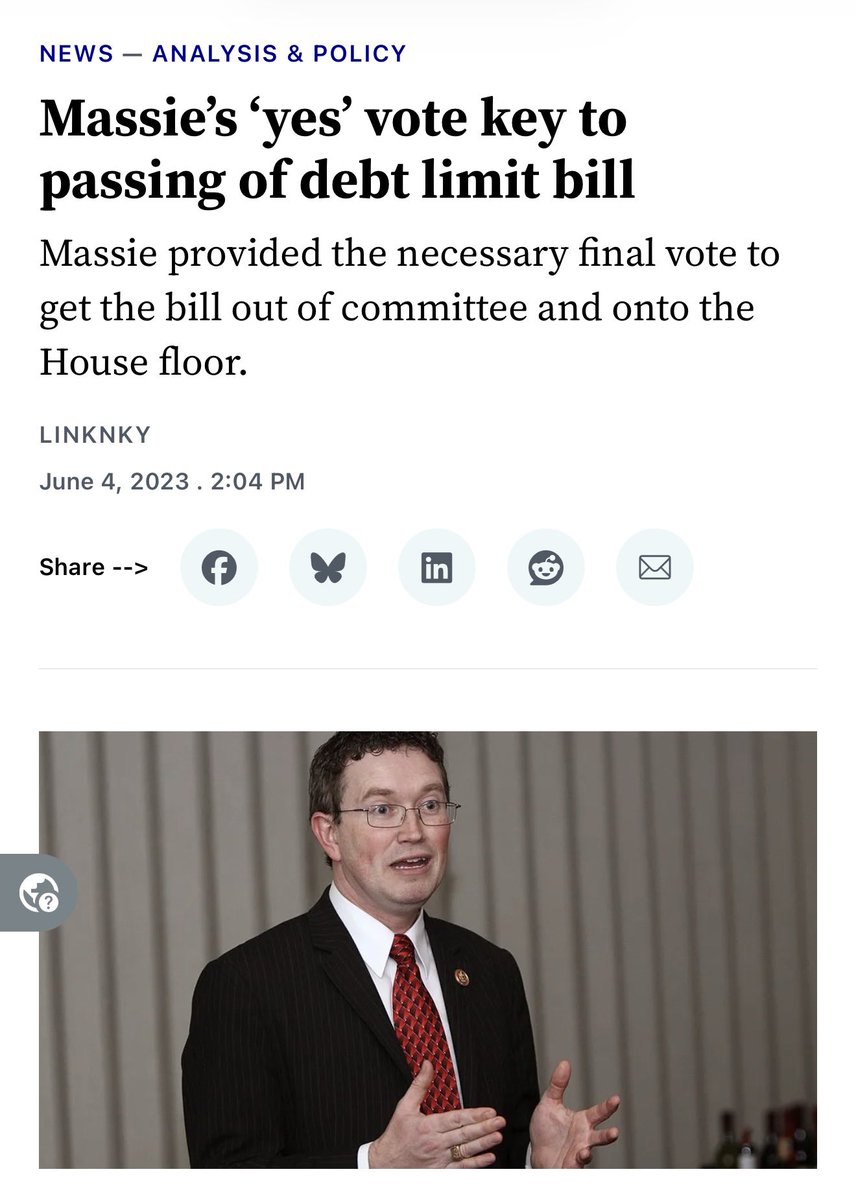 NEWS — ANALYSIS & POLICY

Massie's 'yes' vote key to passing of debt limit bill

Massie provided the necessary final vote to get the bill out of committee and onto the House floor.

LINKNKY

June 4, 2023 . 2:04 PM

Share -->